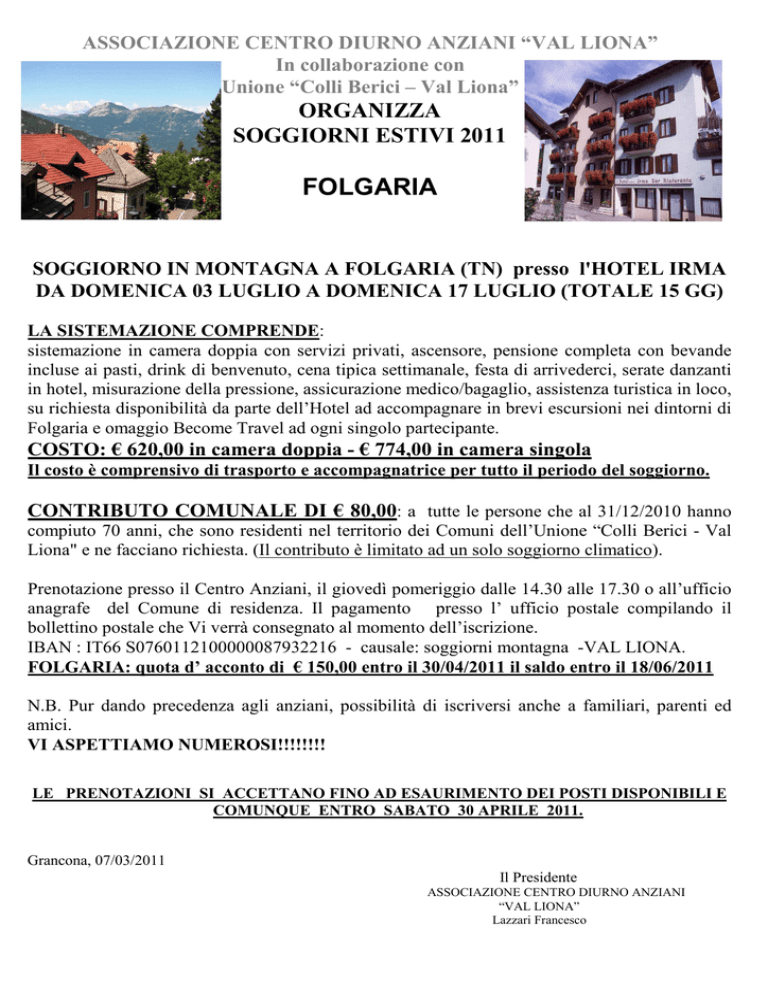 ASSOCIAZIONE CENTRO DIURNO ANZIANI “VAL LIONA”
In collaborazione con
Unione “Colli Berici – Val Liona”
ORGANIZZA
SOGGIORNI ESTIVI 2011

FOLGARIA

SOGGIORNO IN MONTAGNA A FOLGARIA (TN) presso l'HOTEL IRMA DA DOMENICA 03 LUGLIO A DOMENICA 17 LUGLIO (TOTALE 15 GG)

LA SISTEMAZIONE COMPRENDE:
sistemazione in camera doppia con servizi privati, ascensore, pensione completa con bevande incluse ai pasti, drink di benvenuto, cena tipica settimanale, festa di arrivederci, serate danzanti in hotel, misurazione della pressione, assicurazione medico/bagaglio, assistenza turistica in loco, su richiesta disponibilità da parte dell’Hotel ad accompagnare in brevi escursioni nei dintorni di Folgaria e omaggio Become Travel ad ogni singolo partecipante.
COSTO: € 620,00 in camera doppia - € 774,00 in camera singola
Il costo è comprensivo di trasporto e accompagnatrice per tutto il periodo del soggiorno.

CONTRIBUTO COMUNALE DI € 80,00: a tutte le persone che al 31/12/2010 hanno compiuto 70 anni, che sono residenti nel territorio dei Comuni dell’Unione “Colli Berici - Val Liona" e ne facciano richiesta. (Il contributo è limitato ad un solo soggiorno climatico).

Prenotazione presso il Centro Anziani, il giovedì pomeriggio dalle 14.30 alle 17.30 o all’ufficio anagrafe del Comune di residenza. Il pagamento presso l’ ufficio postale compilando il bollettino postale che Vi verrà consegnato al momento dell’iscrizione.
IBAN : IT66 S0760112100000087932216 - causale: soggiorni montagna -VAL LIONA.
FOLGARIA: quota d’ acconto di € 150,00 entro il 30/04/2011 il saldo entro il 18/06/2011

N.B. Pur dando precedenza agli anziani, possibilità di iscriversi anche a familiari, parenti ed amici.
VI ASPETTIAMO NUMEROSI!!!!!!!!

LE PRENOTAZIONI SI ACCETTANO FINO AD ESAURIMENTO DEI POSTI DISPONIBILI E COMUNQUE ENTRO SABATO 30 APRILE 2011.

Grancona, 07/03/2011

Il Presidente
ASSOCIAZIONE CENTRO DIURNO ANZIANI
“VAL LIONA”
Lazzari Francesco